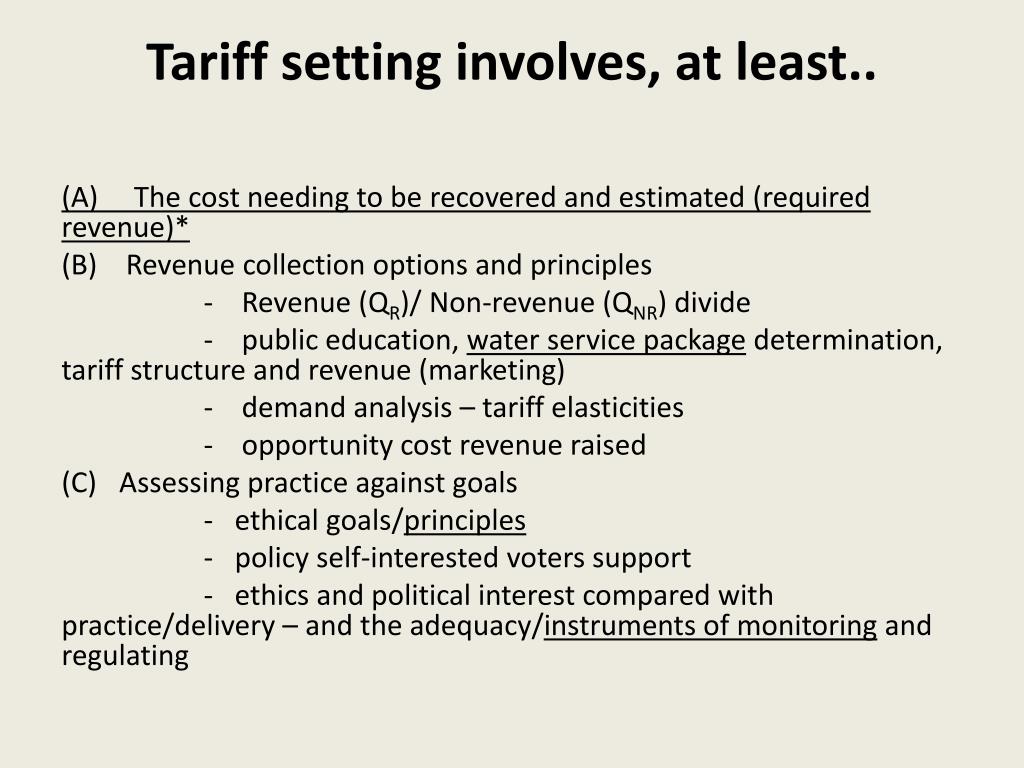 Tariff setting involves, at least..

(A) The cost needing to be recovered and estimated (required revenue)*
(B) Revenue collection options and principles
- Revenue ($Q_R$)/ Non-revenue ($Q_{NR}$) divide
- public education, water service package determination, tariff structure and revenue (marketing)
- demand analysis – tariff elasticities
- opportunity cost revenue raised
(C) Assessing practice against goals
- ethical goals/principles
- policy self-interested voters support
- ethics and political interest compared with practice/delivery – and the adequacy/instruments of monitoring and regulating